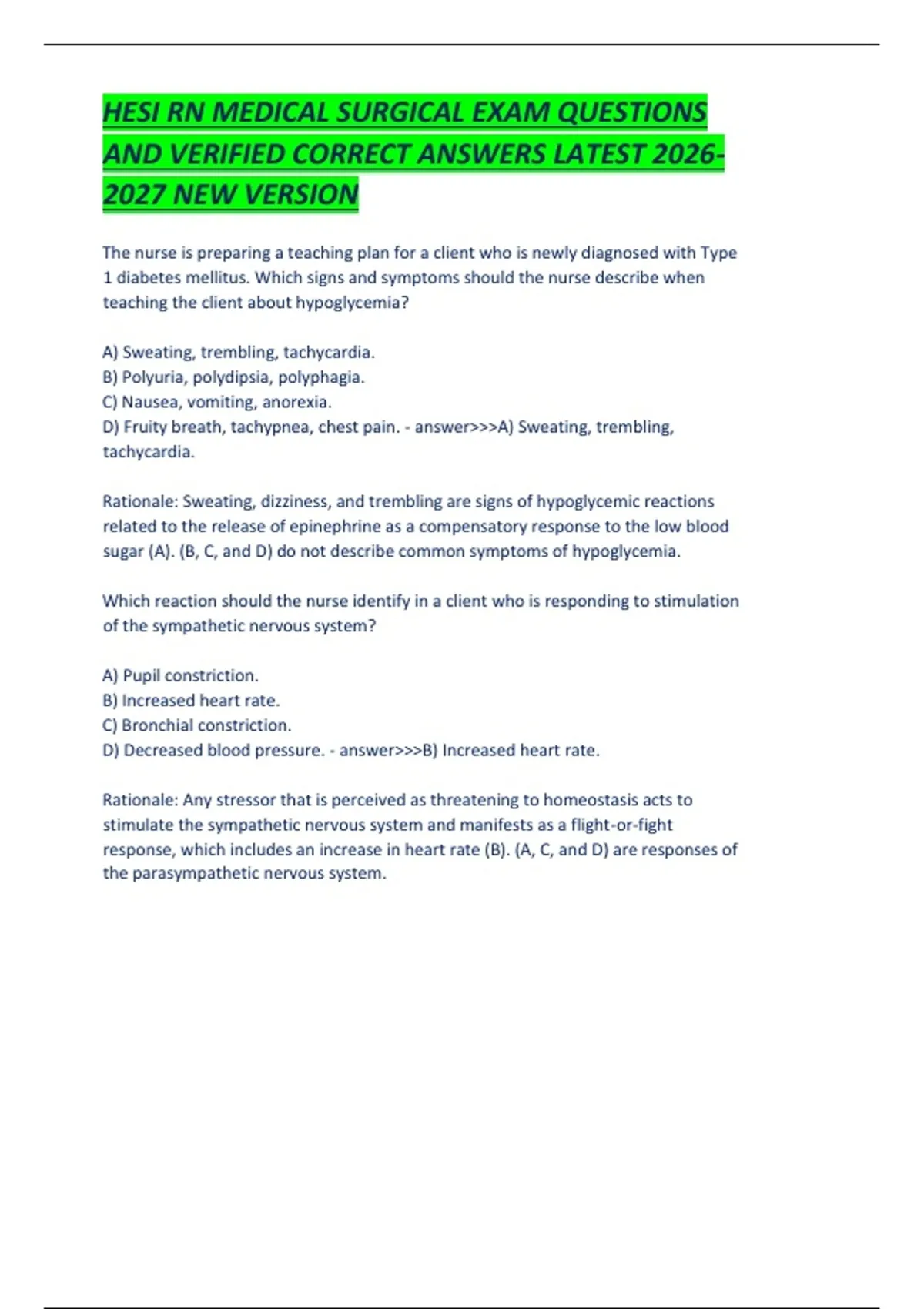 HESI RN MEDICAL SURGICAL EXAM QUESTIONS AND VERIFIED CORRECT ANSWERS LATEST 2026-2027 NEW VERSION

The nurse is preparing a teaching plan for a client who is newly diagnosed with Type 1 diabetes mellitus. Which signs and symptoms should the nurse describe when teaching the client about hypoglycemia?

A) Sweating, trembling, tachycardia.
B) Polyuria, polydipsia, polyphagia.
C) Nausea, vomiting, anorexia.
D) Fruity breath, tachypnea, chest pain. - answer>>>A) Sweating, trembling, tachycardia.

Rationale: Sweating, dizziness, and trembling are signs of hypoglycemic reactions related to the release of epinephrine as a compensatory response to the low blood sugar (A). (B, C, and D) do not describe common symptoms of hypoglycemia.

Which reaction should the nurse identify in a client who is responding to stimulation of the sympathetic nervous system?

A) Pupil constriction.
B) Increased heart rate.
C) Bronchial constriction.
D) Decreased blood pressure. - answer>>>B) Increased heart rate.

Rationale: Any stressor that is perceived as threatening to homeostasis acts to stimulate the sympathetic nervous system and manifests as a flight-or-fight response, which includes an increase in heart rate (B). (A, C, and D) are responses of the parasympathetic nervous system.